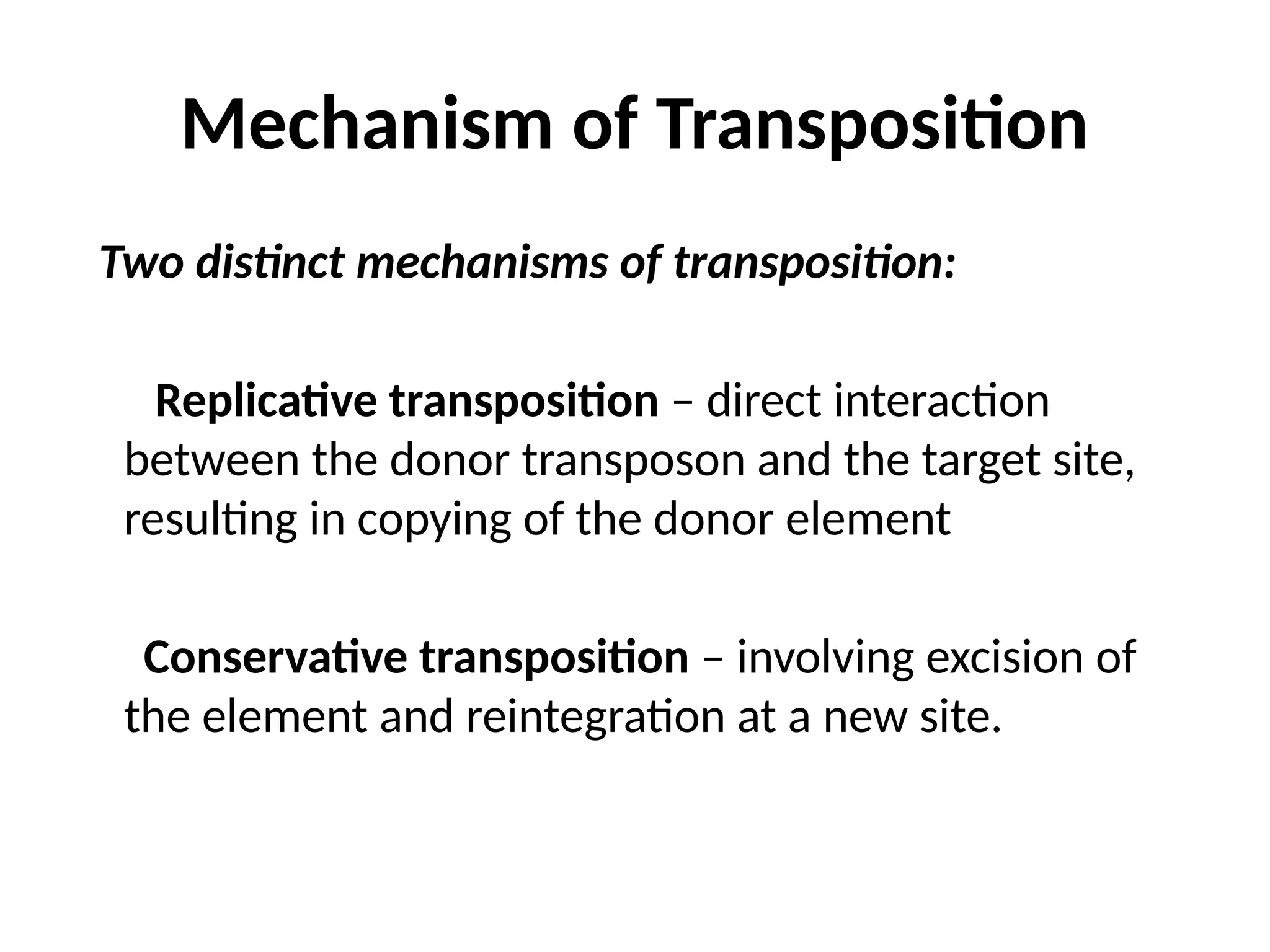 Mechanism of Transposition

Two distinct mechanisms of transposition:

Replicative transposition – direct interaction between the donor transposon and the target site, resulting in copying of the donor element

Conservative transposition – involving excision of the element and reintegration at a new site.